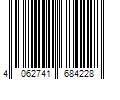 4 062741 684228